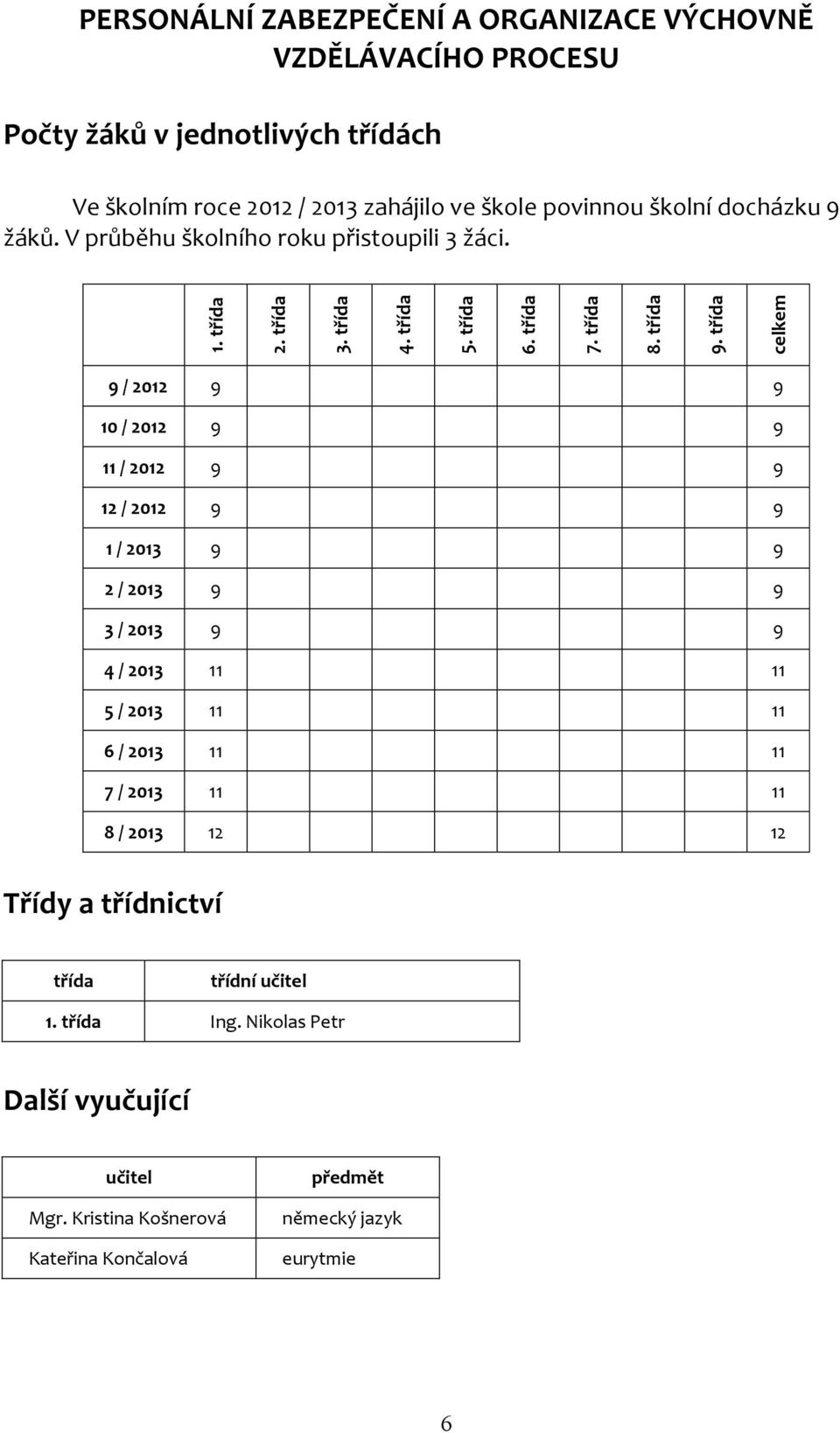 PERSONÁLNÍ ZABEZPEČENÍ A ORGANIZACE VÝCHOVNĚ VZDĚLÁVACÍHO PROCESU

Počty žáků v jednotlivých třídách

Ve školním roce 2012 / 2013 zahájilo ve škole povinnou školní docházku 9 žáků. V průběhu školního roku přistoupili 3 žáci.

| | 1. třída | 2. třída | 3. třída | 4. třída | 5. třída | 6. třída | 7. třída | 8. třída | 9. třída | celkem |
|---|---|---|---|---|---|---|---|---|---|---|
| 9 / 2012 | 9 | | | | | | | | | 9 |
| 10 / 2012 | 9 | | | | | | | | | 9 |
| 11 / 2012 | 9 | | | | | | | | | 9 |
| 12 / 2012 | 9 | | | | | | | | | 9 |
| 1 / 2013 | 9 | | | | | | | | | 9 |
| 2 / 2013 | 9 | | | | | | | | | 9 |
| 3 / 2013 | 9 | | | | | | | | | 9 |
| 4 / 2013 | 11 | | | | | | | | | 11 |
| 5 / 2013 | 11 | | | | | | | | | 11 |
| 6 / 2013 | 11 | | | | | | | | | 11 |
| 7 / 2013 | 11 | | | | | | | | | 11 |
| 8 / 2013 | 12 | | | | | | | | | 12 |

Třídy a třídnictví

| třída | třídní učitel |
|---|---|
| 1. třída | Ing. Nikolas Petr |

Další vyučující

| učitel | předmět |
|---|---|
| Mgr. Kristina Košnerová | německý jazyk |
| Kateřina Končalová | eurytmie |

6